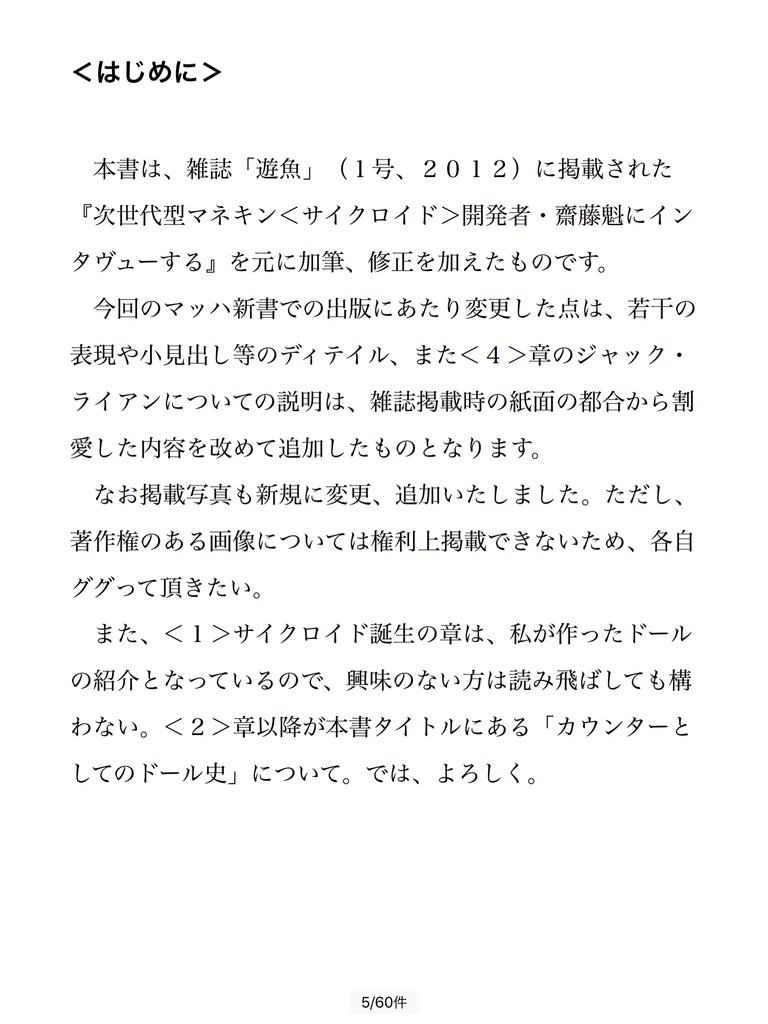 ＜はじめに＞

本書は、雑誌「遊魚」（１号、２０１２）に掲載された『次世代型マネキン＜サイクロイド＞開発者・齋藤魁にインタヴューする』を元に加筆、修正を加えたものです。

今回のマッハ新書での出版にあたり変更した点は、若干の表現や小見出し等のディテイル、また＜４＞章のジャック・ライアンについての説明は、雑誌掲載時の紙面の都合から割愛した内容を改めて追加したものとなります。

なお掲載写真も新規に変更、追加いたしました。ただし、著作権のある画像については権利上掲載できないため、各自ググって頂きたい。

また、＜１＞サイクロイド誕生の章は、私が作ったドールの紹介となっているので、興味のない方は読み飛ばしても構わない。＜２＞章以降が本書タイトルにある「カウンターとしてのドール史」について。では、よろしく。

5/60件